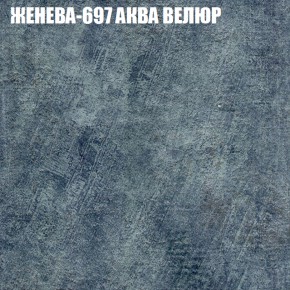 ЖЕНЕВА-697 АКВА ВЕЛЮР